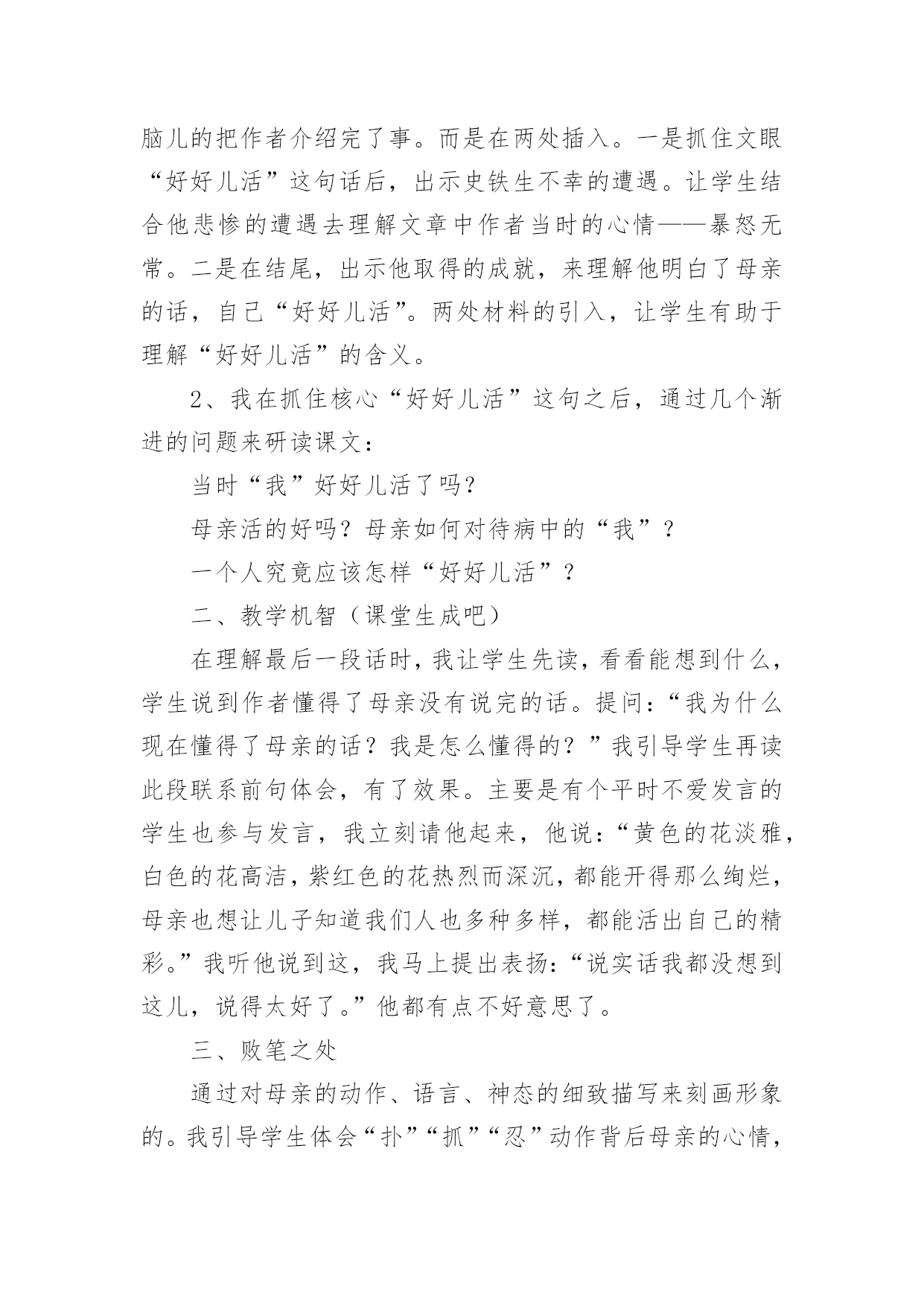 脑儿的把作者介绍完了事。而是在两处插入。一是抓住文眼“好好儿活”这句话后，出示史铁生不幸的遭遇。让学生结合他悲惨的遭遇去理解文章中作者当时的心情——暴怒无常。二是在结尾，出示他取得的成就，来理解他明白了母亲的话，自己“好好儿活”。两处材料的引入，让学生有助于理解“好好儿活”的含义。

2、我在抓住核心“好好儿活”这句之后，通过几个渐进的问题来研读课文：

当时“我”好好儿活了吗？

母亲活的好吗？母亲如何对待病中的“我”？

一个人究竟应该怎样“好好儿活”？

二、教学机智（课堂生成吧）

在理解最后一段话时，我让学生先读，看看能想到什么，学生说到作者懂得了母亲没有说完的话。提问：“我为什么现在懂得了母亲的话？我是怎么懂得的？”我引导学生再读此段联系前句体会，有了效果。主要是有个平时不爱发言的学生也参与发言，我立刻请他起来，他说：“黄色的花淡雅，白色的花高洁，紫红色的花热烈而深沉，都能开得那么绚烂，母亲也想让儿子知道我们人也多种多样，都能活出自己的精彩。”我听他说到这，我马上提出表扬：“说实话我都没想到这儿，说得太好了。”他都有点不好意思了。

三、败笔之处

通过对母亲的动作、语言、神态的细致描写来刻画形象的。我引导学生体会“扑”“抓”“忍”动作背后母亲的心情，